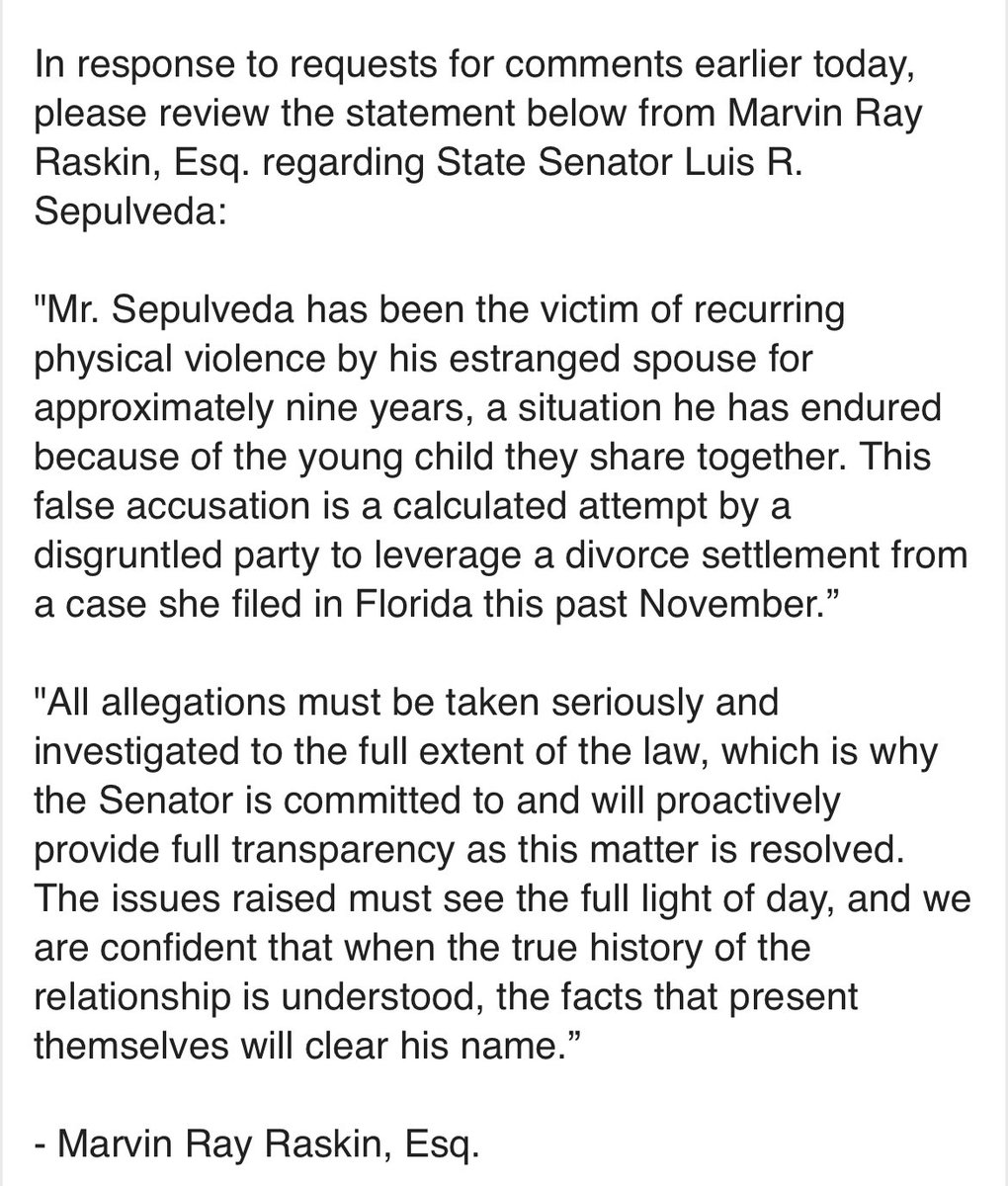 In response to requests for comments earlier today, please review the statement below from Marvin Ray Raskin, Esq. regarding State Senator Luis R. Sepulveda:

"Mr. Sepulveda has been the victim of recurring physical violence by his estranged spouse for approximately nine years, a situation he has endured because of the young child they share together. This false accusation is a calculated attempt by a disgruntled party to leverage a divorce settlement from a case she filed in Florida this past November.”

"All allegations must be taken seriously and investigated to the full extent of the law, which is why the Senator is committed to and will proactively provide full transparency as this matter is resolved. The issues raised must see the full light of day, and we are confident that when the true history of the relationship is understood, the facts that present themselves will clear his name.”

- Marvin Ray Raskin, Esq.